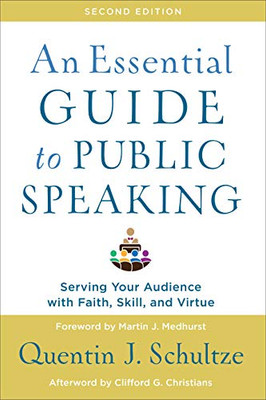 SECOND EDITION

An Essential GUIDE to PUBLIC SPEAKING

Serving Your Audience with Faith, Skill, and Virtue

Foreword by Martin J. Medhurst

Quentin J. Schultze

Afterword by Clifford G. Christians